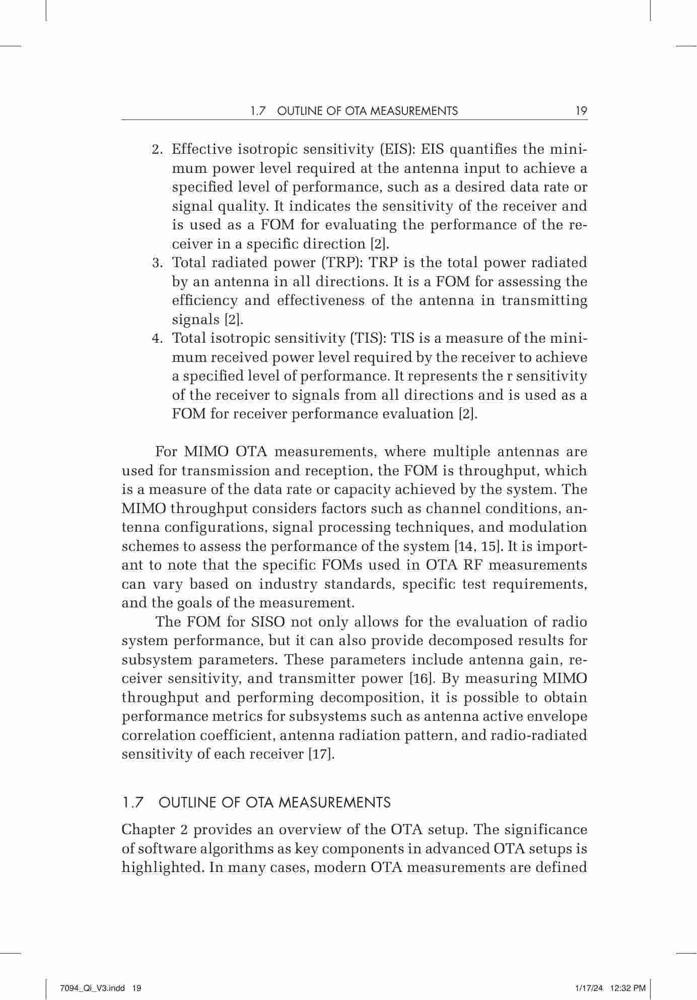 1.7 OUTLINE OF OTA MEASUREMENTS 19

2. Effective isotropic sensitivity (EIS): EIS quantifies the minimum power level required at the antenna input to achieve a specified level of performance, such as a desired data rate or signal quality. It indicates the sensitivity of the receiver and is used as a FOM for evaluating the performance of the receiver in a specific direction [2].
3. Total radiated power (TRP): TRP is the total power radiated by an antenna in all directions. It is a FOM for assessing the efficiency and effectiveness of the antenna in transmitting signals [2].
4. Total isotropic sensitivity (TIS): TIS is a measure of the minimum received power level required by the receiver to achieve a specified level of performance. It represents the r sensitivity of the receiver to signals from all directions and is used as a FOM for receiver performance evaluation [2].

For MIMO OTA measurements, where multiple antennas are used for transmission and reception, the FOM is throughput, which is a measure of the data rate or capacity achieved by the system. The MIMO throughput considers factors such as channel conditions, antenna configurations, signal processing techniques, and modulation schemes to assess the performance of the system [14, 15]. It is important to note that the specific FOMs used in OTA RF measurements can vary based on industry standards, specific test requirements, and the goals of the measurement.

The FOM for SISO not only allows for the evaluation of radio system performance, but it can also provide decomposed results for subsystem parameters. These parameters include antenna gain, receiver sensitivity, and transmitter power [16]. By measuring MIMO throughput and performing decomposition, it is possible to obtain performance metrics for subsystems such as antenna active envelope correlation coefficient, antenna radiation pattern, and radio-radiated sensitivity of each receiver [17].

1.7 OUTLINE OF OTA MEASUREMENTS

Chapter 2 provides an overview of the OTA setup. The significance of software algorithms as key components in advanced OTA setups is highlighted. In many cases, modern OTA measurements are defined

7094_Qi_V3.indd 19 1/17/24 12:32 PM